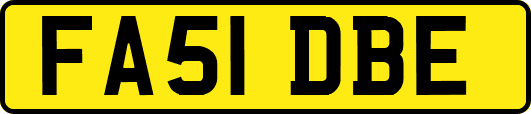 FA51 DBE